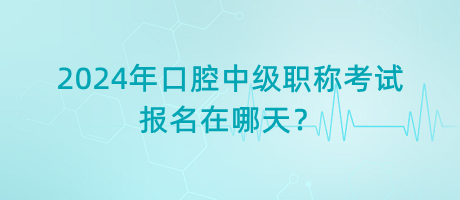 2024年口腔中级职称考试
报名在哪天？